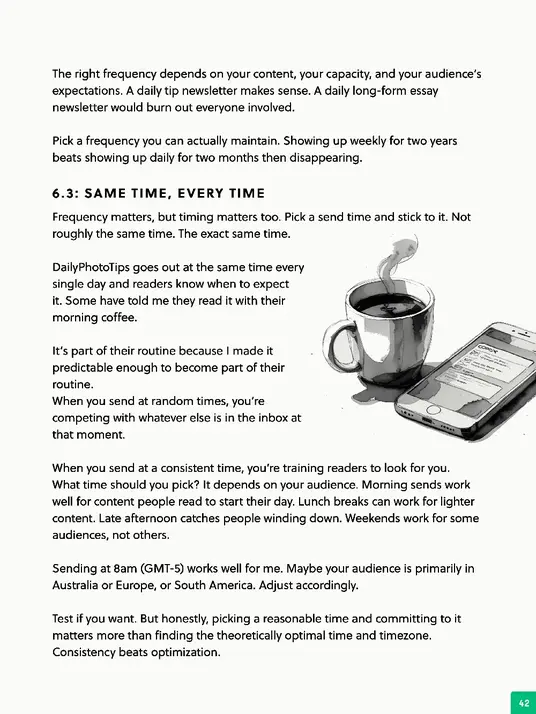 The right frequency depends on your content, your capacity, and your audience's expectations. A daily tip newsletter makes sense. A daily long-form essay newsletter would burn out everyone involved.

Pick a frequency you can actually maintain. Showing up weekly for two years beats showing up daily for two months then disappearing.

6.3: SAME TIME, EVERY TIME

Frequency matters, but timing matters too. Pick a send time and stick to it. Not roughly the same time. The exact same time.

DailyPhotoTips goes out at the same time every single day and readers know when to expect it. Some have told me they read it with their morning coffee.

It's part of their routine because I made it predictable enough to become part of their routine.
When you send at random times, you're competing with whatever else is in the inbox at that moment.

When you send at a consistent time, you're training readers to look for you. What time should you pick? It depends on your audience. Morning sends work well for content people read to start their day. Lunch breaks can work for lighter content. Late afternoon catches people winding down. Weekends work for some audiences, not others.

Sending at 8am (GMT-5) works well for me. Maybe your audience is primarily in Australia or Europe, or South America. Adjust accordingly.

Test if you want. But honestly, picking a reasonable time and committing to it matters more than finding the theoretically optimal time and timezone. Consistency beats optimization.

42